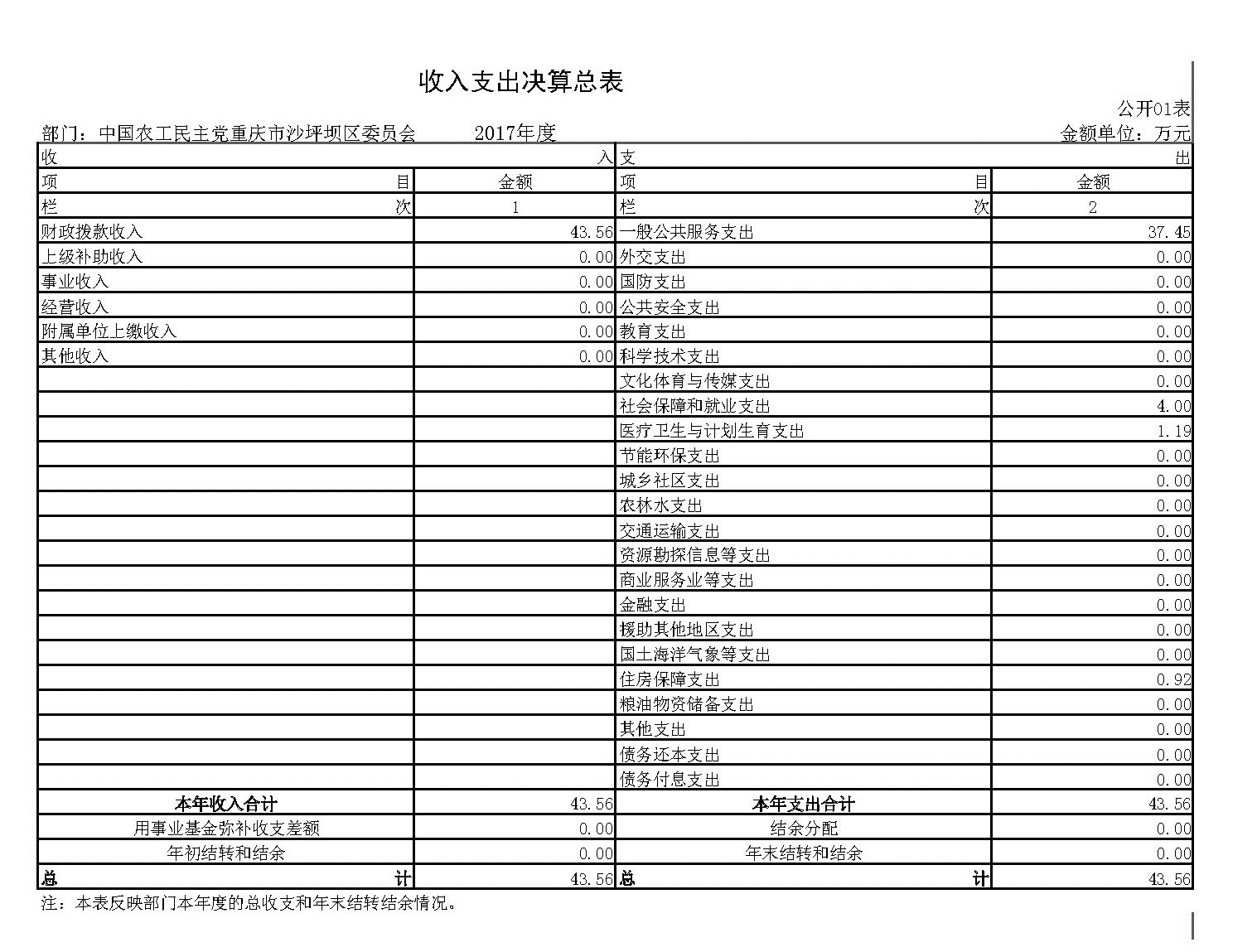 收入支出决算总表

公开01表

部门：中国农工民主党重庆市沙坪坝区委员会　　2017年度　　金额单位：万元

| 收　　入 | | 支　　出 | |
|---|---|---|---|
| 项　　目 | 金额 | 项　　目 | 金额 |
| 栏　　次 | 1 | 栏　　次 | 2 |
| 财政拨款收入 | 43.56 | 一般公共服务支出 | 37.45 |
| 上级补助收入 | 0.00 | 外交支出 | 0.00 |
| 事业收入 | 0.00 | 国防支出 | 0.00 |
| 经营收入 | 0.00 | 公共安全支出 | 0.00 |
| 附属单位上缴收入 | 0.00 | 教育支出 | 0.00 |
| 其他收入 | 0.00 | 科学技术支出 | 0.00 |
| | | 文化体育与传媒支出 | 0.00 |
| | | 社会保障和就业支出 | 4.00 |
| | | 医疗卫生与计划生育支出 | 1.19 |
| | | 节能环保支出 | 0.00 |
| | | 城乡社区支出 | 0.00 |
| | | 农林水支出 | 0.00 |
| | | 交通运输支出 | 0.00 |
| | | 资源勘探信息等支出 | 0.00 |
| | | 商业服务业等支出 | 0.00 |
| | | 金融支出 | 0.00 |
| | | 援助其他地区支出 | 0.00 |
| | | 国土海洋气象等支出 | 0.00 |
| | | 住房保障支出 | 0.92 |
| | | 粮油物资储备支出 | 0.00 |
| | | 其他支出 | 0.00 |
| | | 债务还本支出 | 0.00 |
| | | 债务付息支出 | 0.00 |
| 本年收入合计 | 43.56 | 本年支出合计 | 43.56 |
| 用事业基金弥补收支差额 | 0.00 | 结余分配 | 0.00 |
| 年初结转和结余 | 0.00 | 年末结转和结余 | 0.00 |
| 总　　计 | 43.56 | 总　　计 | 43.56 |

注：本表反映部门本年度的总收支和年末结转结余情况。